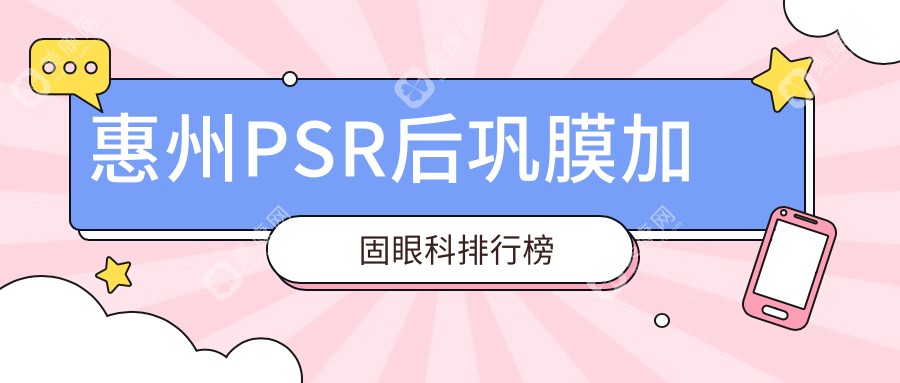 惠州PSR后巩膜加

固眼科排行榜